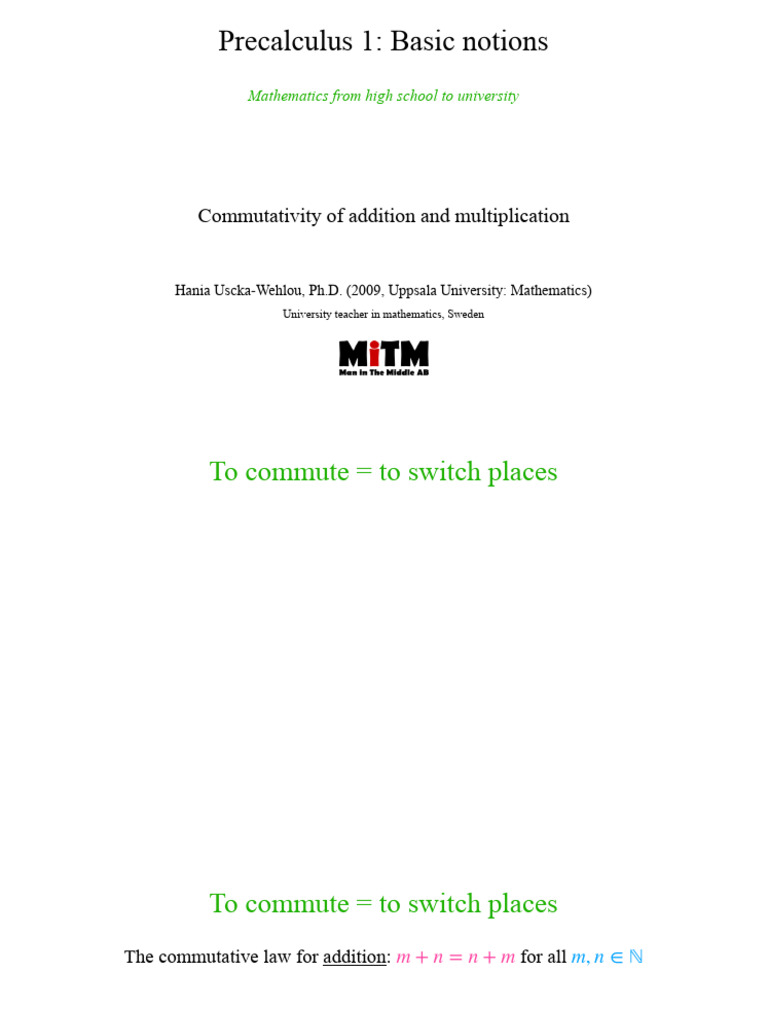 Precalculus 1: Basic notions

Mathematics from high school to university

Commutativity of addition and multiplication

Hania Uscka-Wehlou, Ph.D. (2009, Uppsala University: Mathematics)
University teacher in mathematics, Sweden

MiTM
Man in The Middle AB

To commute = to switch places

To commute = to switch places

The commutative law for addition: $m + n = n + m$ for all $m, n \in \mathbb{N}$